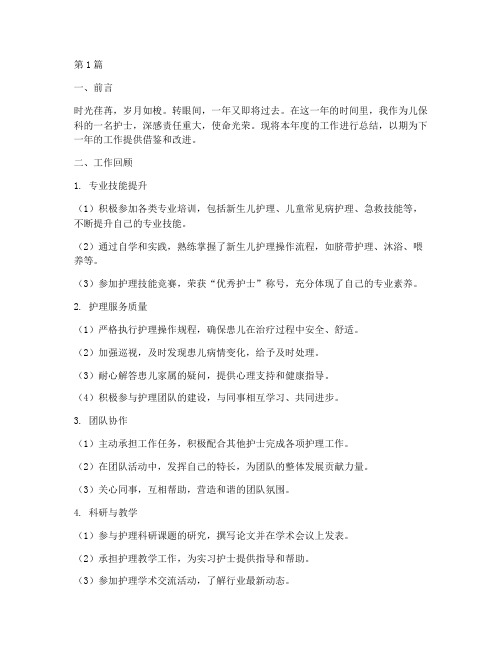 第1篇

一、前言

时光荏苒，岁月如梭。转眼间，一年又即将过去。在这一年的时间里，我作为儿保科的一名护士，深感责任重大，使命光荣。现将本年度的工作进行总结，以期为下一年的工作提供借鉴和改进。

二、工作回顾

1. 专业技能提升

（1）积极参加各类专业培训，包括新生儿护理、儿童常见病护理、急救技能等，不断提升自己的专业技能。

（2）通过自学和实践，熟练掌握了新生儿护理操作流程，如脐带护理、沐浴、喂养等。

（3）参加护理技能竞赛，荣获“优秀护士”称号，充分体现了自己的专业素养。

2. 护理服务质量

（1）严格执行护理操作规程，确保患儿在治疗过程中安全、舒适。

（2）加强巡视，及时发现患儿病情变化，给予及时处理。

（3）耐心解答患儿家属的疑问，提供心理支持和健康指导。

（4）积极参与护理团队的建设，与同事相互学习、共同进步。

3. 团队协作

（1）主动承担工作任务，积极配合其他护士完成各项护理工作。

（2）在团队活动中，发挥自己的特长，为团队的整体发展贡献力量。

（3）关心同事，互相帮助，营造和谐的团队氛围。

4. 科研与教学

（1）参与护理科研课题的研究，撰写论文并在学术会议上发表。

（2）承担护理教学工作，为实习护士提供指导和帮助。

（3）参加护理学术交流活动，了解行业最新动态。